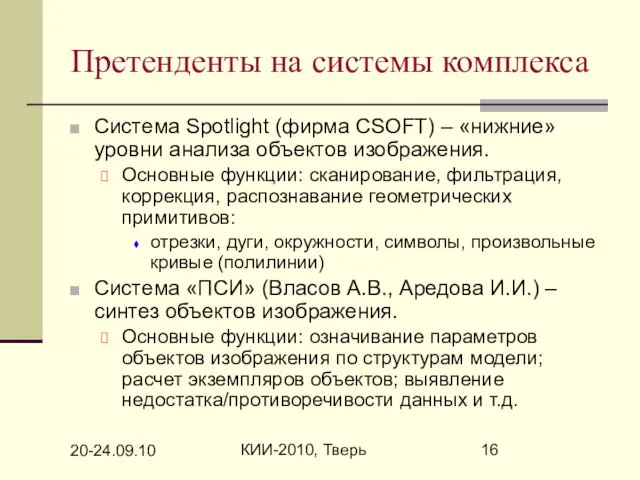 Претенденты на системы комплекса

Система Spotlight (фирма CSOFT) – «нижние» уровни анализа объектов изображения.

Основные функции: сканирование, фильтрация, коррекция, распознавание геометрических примитивов:

отрезки, дуги, окружности, символы, произвольные кривые (полилинии)

Система «ПСИ» (Власов А.В., Аредова И.И.) – синтез объектов изображения.

Основные функции: означивание параметров объектов изображения по структурам модели; расчет экземпляров объектов; выявление недостатка/противоречивости данных и т.д.

20-24.09.10

КИИ-2010, Тверь

16